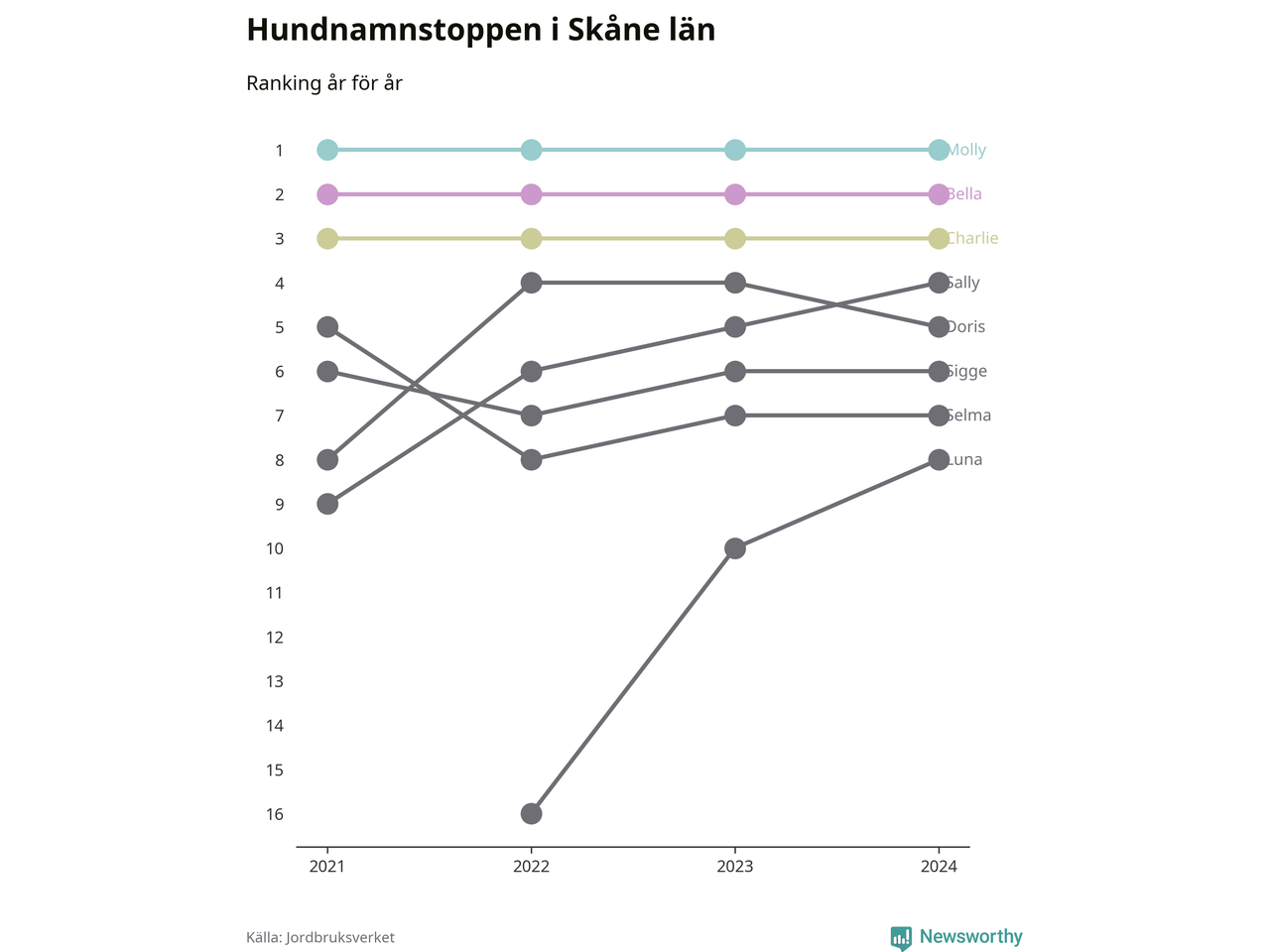 Hundnamnstoppen i Skåne län

Ranking år för år

1
2
3
4
5
6
7
8
9
10
11
12
13
14
15
16

Molly
Bella
Charlie
Sally
Doris
Sigge
Selma
Luna

2021
2022
2023
2024

Källa: Jordbruksverket

Newsworthy